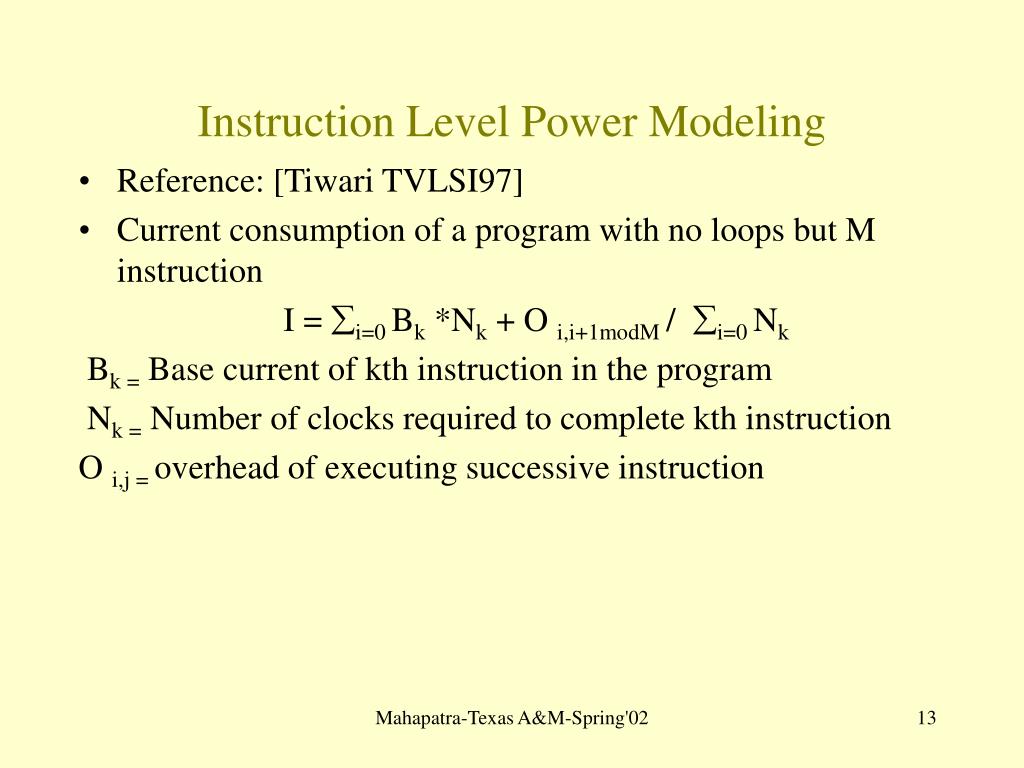 Instruction Level Power Modeling

• Reference: [Tiwari TVLSI97]
• Current consumption of a program with no loops but M instruction

$I = \sum_{i=0} B_k * N_k + O_{i,i+1modM} / \sum_{i=0} N_k$

$B_{k =}$ Base current of kth instruction in the program

$N_{k =}$ Number of clocks required to complete kth instruction

$O_{i,j =}$ overhead of executing successive instruction

Mahapatra-Texas A&M-Spring'02

13